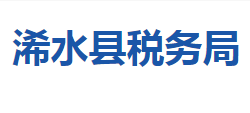 浠水县税务局